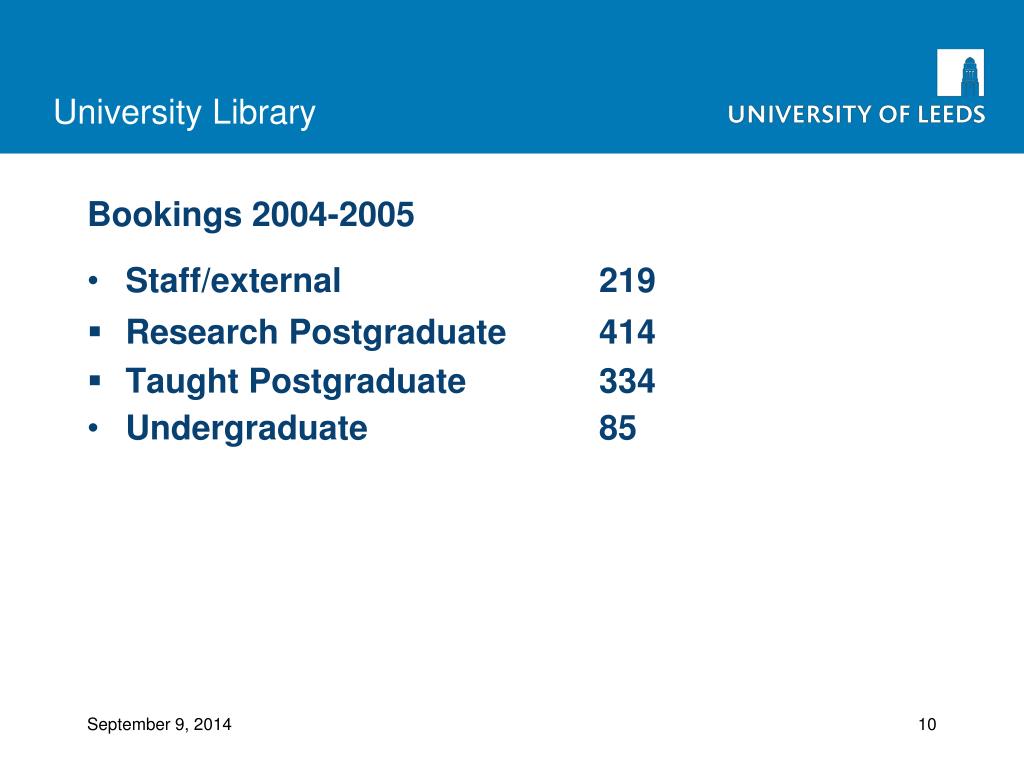 University Library

UNIVERSITY OF LEEDS

Bookings 2004-2005

• Staff/external 219
▪ Research Postgraduate 414
▪ Taught Postgraduate 334
• Undergraduate 85

September 9, 2014

10